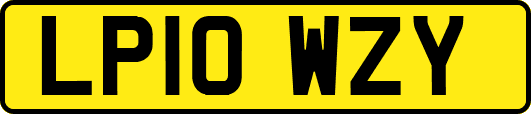 LP10 WZY